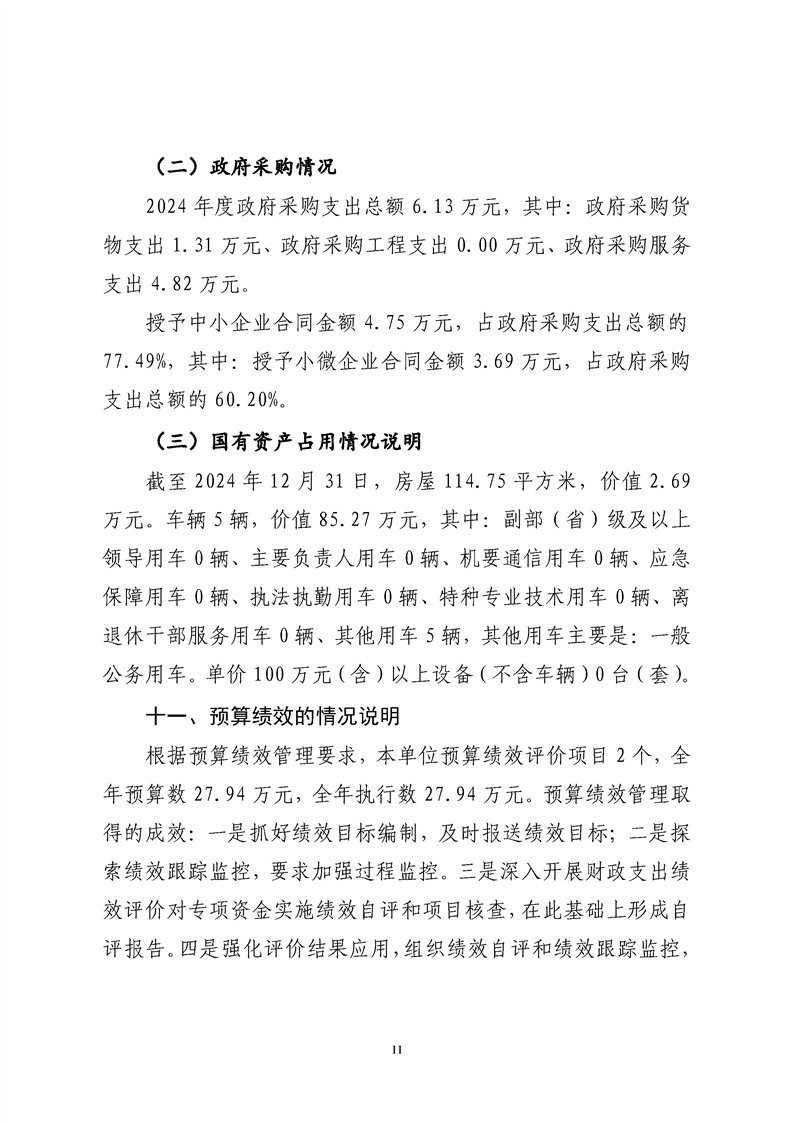 （二）政府采购情况

2024 年度政府采购支出总额 6.13 万元，其中：政府采购货物支出 1.31 万元、政府采购工程支出 0.00 万元、政府采购服务支出 4.82 万元。

授予中小企业合同金额 4.75 万元，占政府采购支出总额的 77.49%，其中：授予小微企业合同金额 3.69 万元，占政府采购支出总额的 60.20%。

（三）国有资产占用情况说明

截至 2024 年 12 月 31 日，房屋 114.75 平方米，价值 2.69 万元。车辆 5 辆，价值 85.27 万元，其中：副部（省）级及以上领导用车 0 辆、主要负责人用车 0 辆、机要通信用车 0 辆、应急保障用车 0 辆、执法执勤用车 0 辆、特种专业技术用车 0 辆、离退休干部服务用车 0 辆、其他用车 5 辆，其他用车主要是：一般公务用车。单价 100 万元（含）以上设备（不含车辆）0 台（套）。

十一、预算绩效的情况说明

根据预算绩效管理要求，本单位预算绩效评价项目 2 个，全年预算数 27.94 万元，全年执行数 27.94 万元。预算绩效管理取得的成效：一是抓好绩效目标编制，及时报送绩效目标；二是探索绩效跟踪监控，要求加强过程监控。三是深入开展财政支出绩效评价对专项资金实施绩效自评和项目核查，在此基础上形成自评报告。四是强化评价结果应用，组织绩效自评和绩效跟踪监控，

11